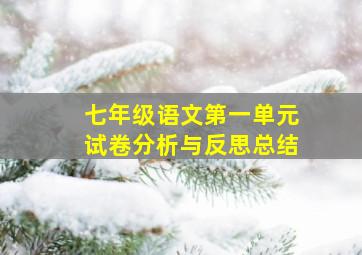 七年级语文第一单元
试卷分析与反思总结